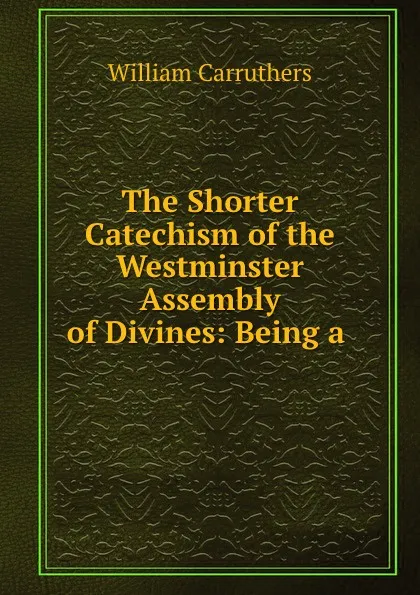 William Carruthers

The Shorter Catechism of the Westminster Assembly of Divines: Being a